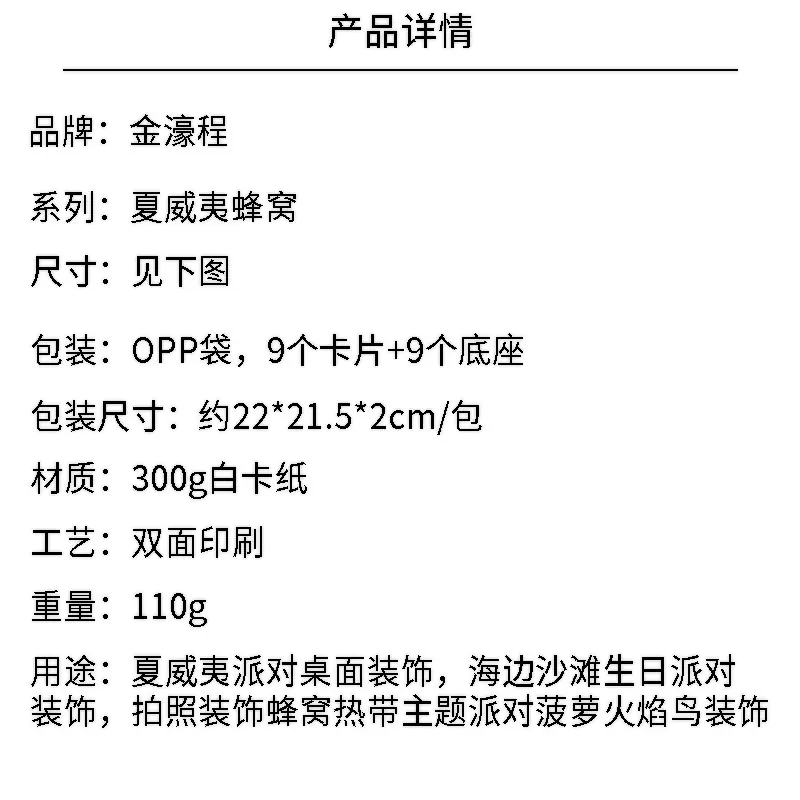 产品详情

品牌：金濠程

系列：夏威夷蜂窝

尺寸：见下图

包装：OPP袋，9个卡片+9个底座

包装尺寸：约22*21.5*2cm/包

材质：300g白卡纸

工艺：双面印刷

重量：110g

用途：夏威夷派对桌面装饰，海边沙滩生日派对装饰，拍照装饰蜂窝热带主题派对菠萝火焰鸟装饰